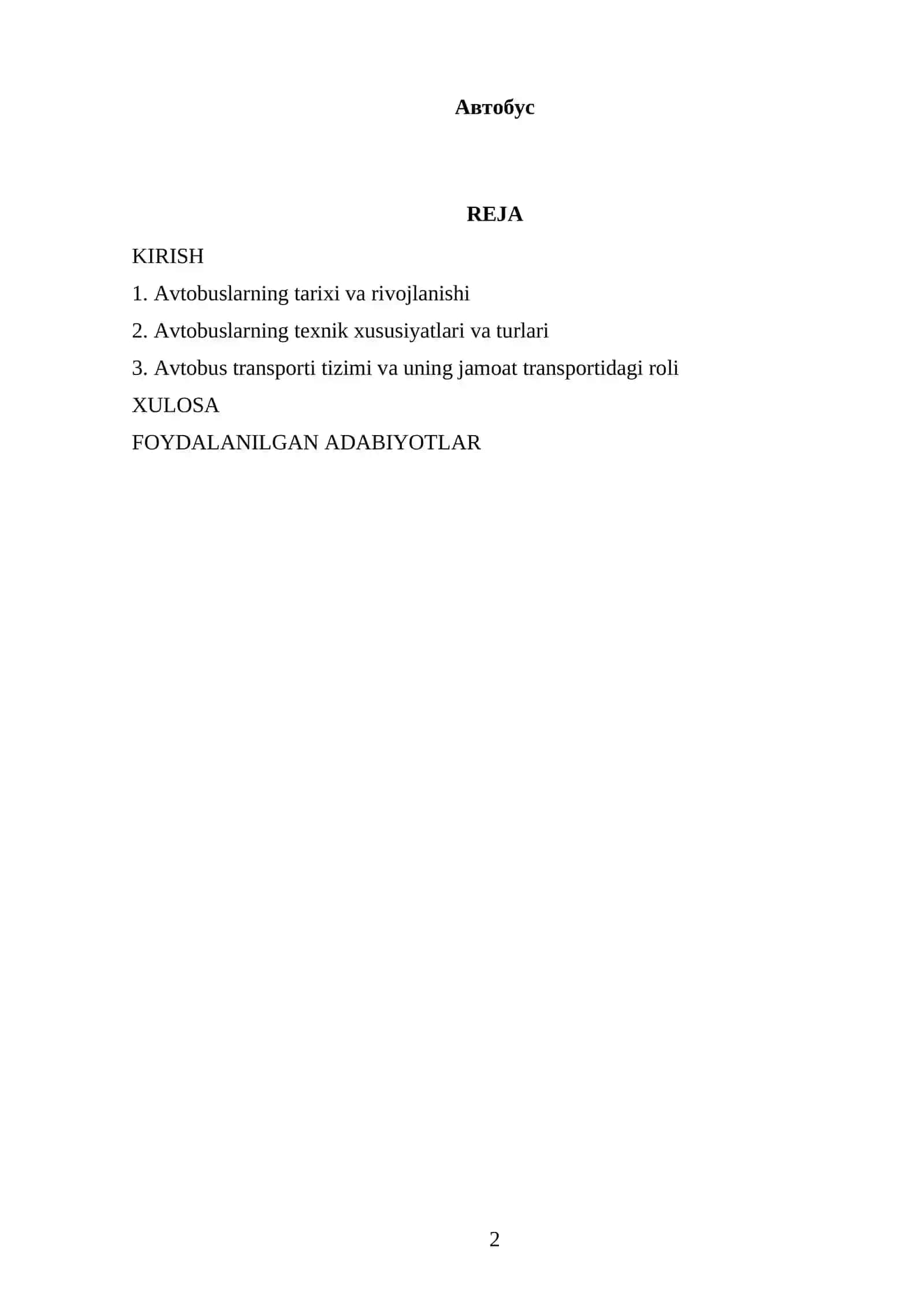 Автобус

REJA

KIRISH

1. Avtobuslarning tarixi va rivojlanishi

2. Avtobuslarning texnik xususiyatlari va turlari

3. Avtobus transporti tizimi va uning jamoat transportidagi roli

XULOSA

FOYDALANILGAN ADABIYOTLAR

2